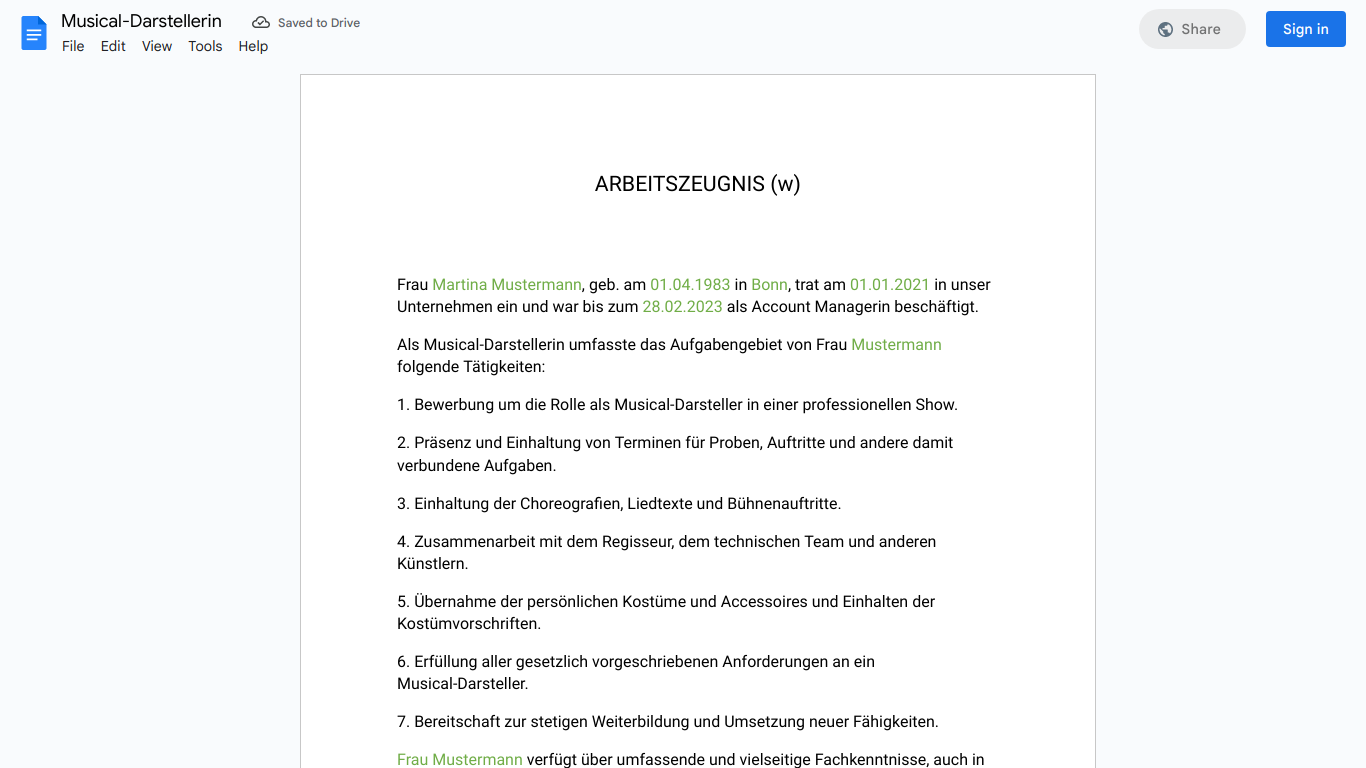 Musical-Darstellerin
Saved to Drive
File Edit View Tools Help
Share
Sign in

ARBEITSZEUGNIS (w)

Frau Martina Mustermann, geb. am 01.04.1983 in Bonn, trat am 01.01.2021 in unser Unternehmen ein und war bis zum 28.02.2023 als Account Managerin beschäftigt.

Als Musical-Darstellerin umfasste das Aufgabengebiet von Frau Mustermann folgende Tätigkeiten:

1. Bewerbung um die Rolle als Musical-Darsteller in einer professionellen Show.

2. Präsenz und Einhaltung von Terminen für Proben, Auftritte und andere damit verbundene Aufgaben.

3. Einhaltung der Choreografien, Liedtexte und Bühnenauftritte.

4. Zusammenarbeit mit dem Regisseur, dem technischen Team und anderen Künstlern.

5. Übernahme der persönlichen Kostüme und Accessoires und Einhalten der Kostümvorschriften.

6. Erfüllung aller gesetzlich vorgeschriebenen Anforderungen an ein Musical-Darsteller.

7. Bereitschaft zur stetigen Weiterbildung und Umsetzung neuer Fähigkeiten.

Frau Mustermann verfügt über umfassende und vielseitige Fachkenntnisse, auch in